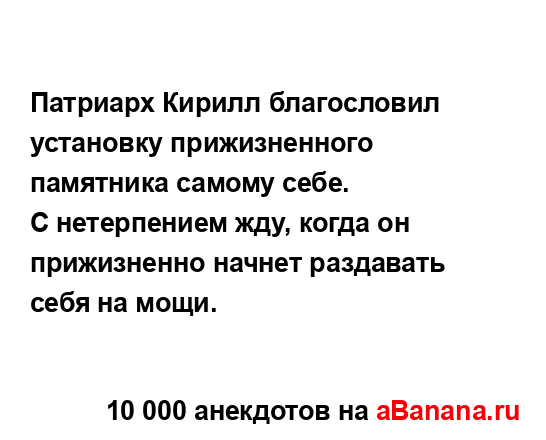 Патриарх Кирилл благословил установку прижизненного памятника самому себе.
С нетерпением жду, когда он прижизненно начнет раздавать себя на мощи.

10 000 анекдотов на aBanana.ru